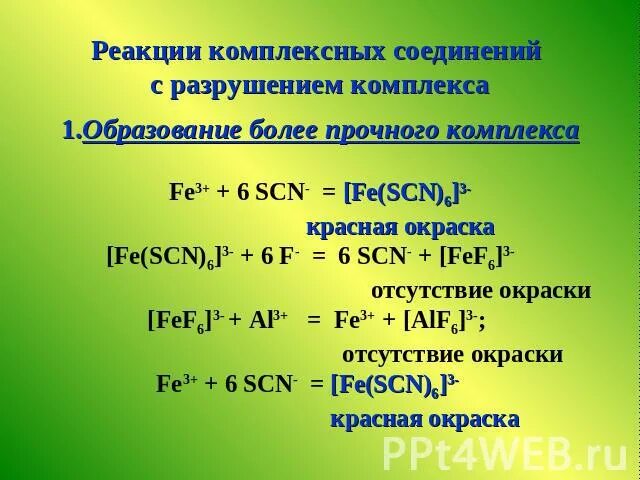 Реакции комплексных соединений с разрушением комплекса

1.Образование более прочного комплекса

$Fe^{3+} + 6\ SCN^{-} = [Fe(SCN)_6]^{3-}$

красная окраска

$[Fe(SCN)_6]^{3-} + 6\ F^{-} = 6\ SCN^{-} + [FeF_6]^{3-}$

отсутствие окраски

$[FeF_6]^{3-} + Al^{3+} = Fe^{3+} + [AlF_6]^{3-}$;

отсутствие окраски

$Fe^{3+} + 6\ SCN^{-} = [Fe(SCN)_6]^{3-}$

красная окраска

PPt4WEB.ru